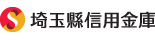 S 埼玉縣信用金庫